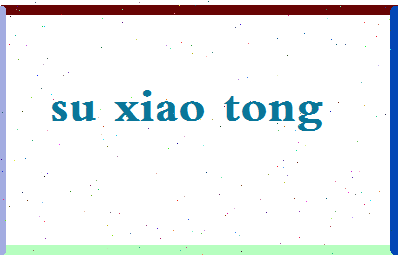 su xiao tong